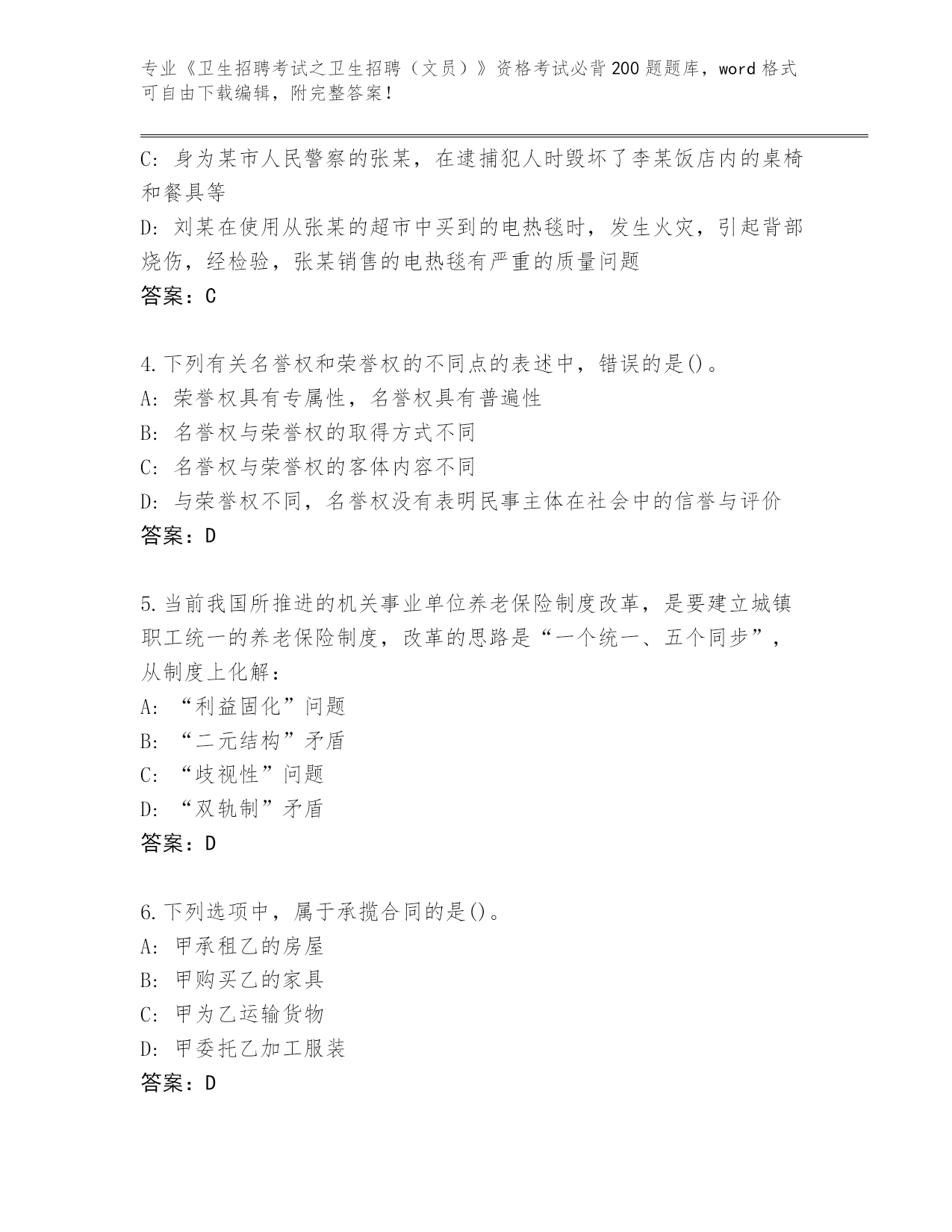 专业《卫生招聘考试之卫生招聘（文员）》资格考试必背200题题库，word格式可自由下载编辑，附完整答案！

C: 身为某市人民警察的张某，在逮捕犯人时毁坏了李某饭店内的桌椅和餐具等
D: 刘某在使用从张某的超市中买到的电热毯时，发生火灾，引起背部烧伤，经检验，张某销售的电热毯有严重的质量问题
答案：C

4.下列有关名誉权和荣誉权的不同点的表述中，错误的是()。
A: 荣誉权具有专属性，名誉权具有普遍性
B: 名誉权与荣誉权的取得方式不同
C: 名誉权与荣誉权的客体内容不同
D: 与荣誉权不同，名誉权没有表明民事主体在社会中的信誉与评价
答案：D

5.当前我国所推进的机关事业单位养老保险制度改革，是要建立城镇职工统一的养老保险制度，改革的思路是“一个统一、五个同步”，从制度上化解：
A: “利益固化”问题
B: “二元结构”矛盾
C: “歧视性”问题
D: “双轨制”矛盾
答案：D

6.下列选项中，属于承揽合同的是()。
A: 甲承租乙的房屋
B: 甲购买乙的家具
C: 甲为乙运输货物
D: 甲委托乙加工服装
答案：D